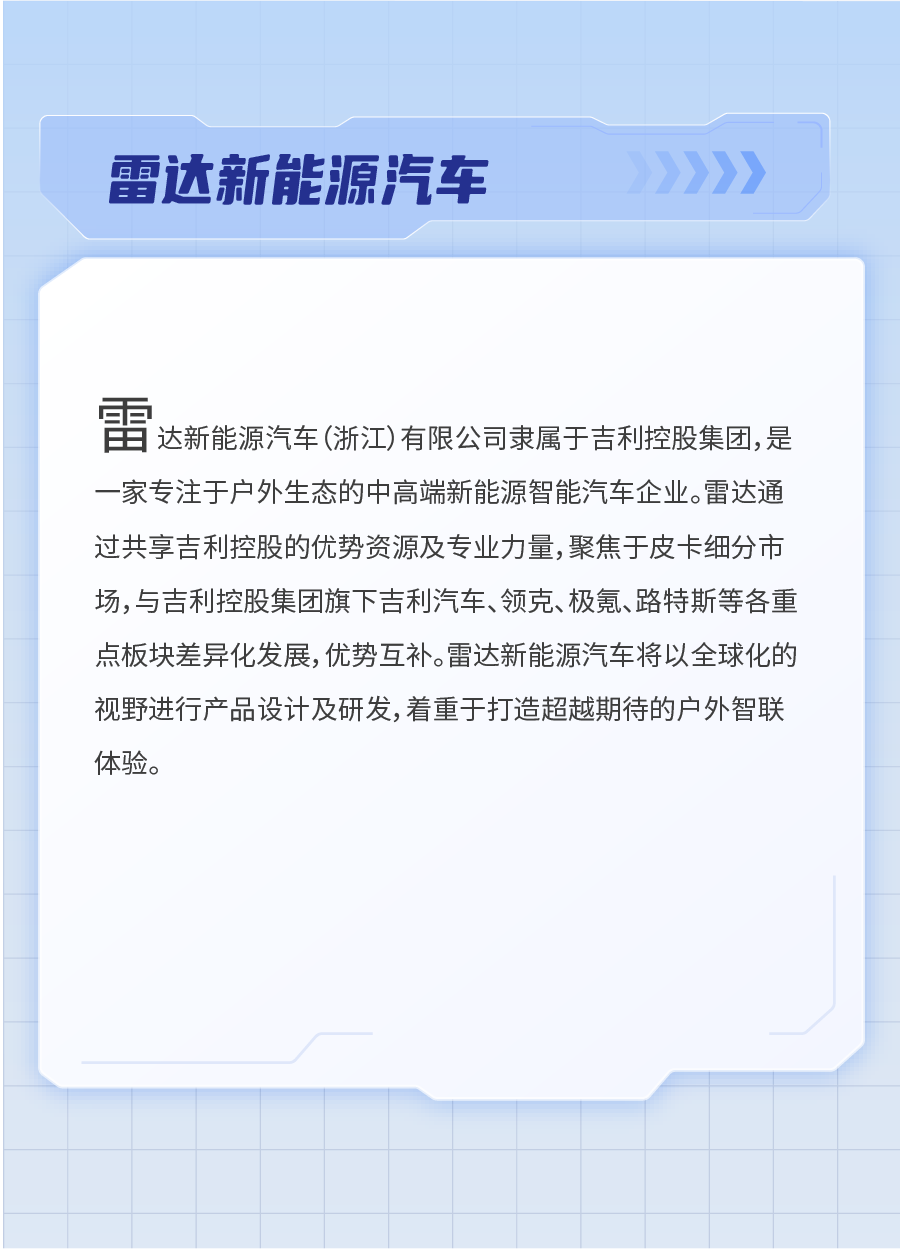 雷达新能源汽车

雷达新能源汽车（浙江）有限公司隶属于吉利控股集团，是一家专注于户外生态的中高端新能源智能汽车企业。雷达通过共享吉利控股的优势资源及专业力量，聚焦于皮卡细分市场，与吉利控股集团旗下吉利汽车、领克、极氪、路特斯等各重点板块差异化发展，优势互补。雷达新能源汽车将以全球化的视野进行产品设计及研发，着重于打造超越期待的户外智联体验。